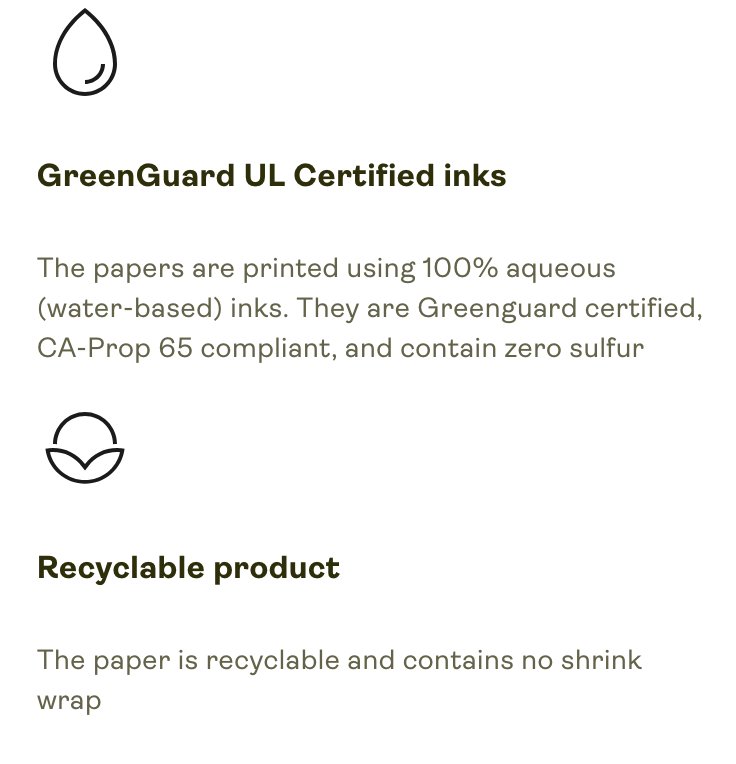 GreenGuard UL Certified inks

The papers are printed using 100% aqueous (water-based) inks. They are Greenguard certified, CA-Prop 65 compliant, and contain zero sulfur

Recyclable product

The paper is recyclable and contains no shrink wrap